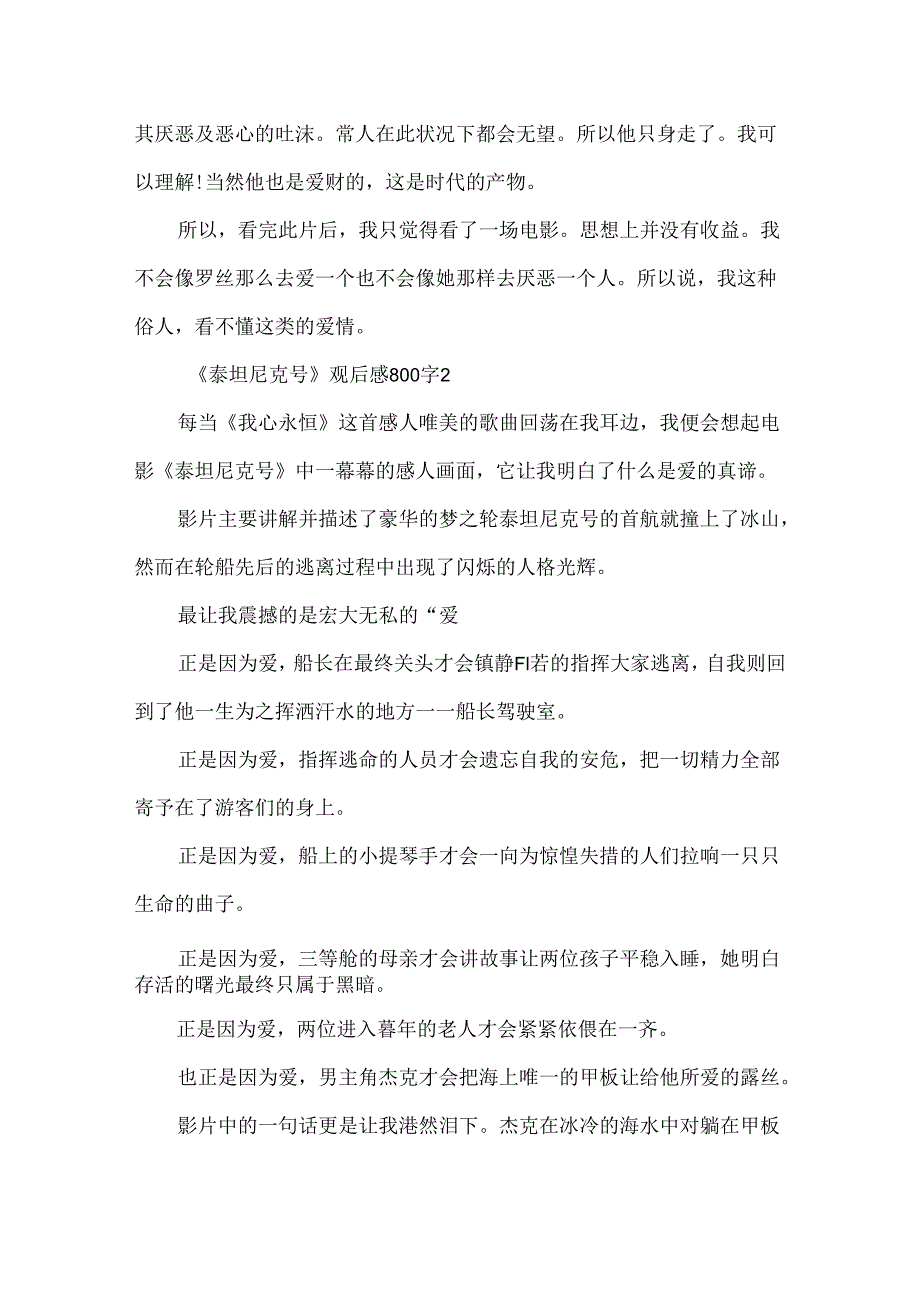 其厌恶及恶心的吐沫。常人在此状况下都会无望。所以他只身走了。我可以理解!当然他也是爱财的，这是时代的产物。

所以，看完此片后，我只觉得看了一场电影。思想上并没有收益。我不会像罗丝那么去爱一个也不会像她那样去厌恶一个人。所以说，我这种俗人，看不懂这类的爱情。

《泰坦尼克号》观后感800字2

每当《我心永恒》这首感人唯美的歌曲回荡在我耳边，我便会想起电影《泰坦尼克号》中一幕幕的感人画面，它让我明白了什么是爱的真谛。

影片主要讲解并描述了豪华的梦之轮泰坦尼克号的首航就撞上了冰山，然而在轮船先后的逃离过程中出现了闪烁的人格光辉。

最让我震撼的是宏大无私的“爱

正是因为爱，船长在最终关头才会镇静FI若的指挥大家逃离，自我则回到了他一生为之挥洒汗水的地方一一船长驾驶室。

正是因为爱，指挥逃命的人员才会遗忘自我的安危，把一切精力全部寄予在了游客们的身上。

正是因为爱，船上的小提琴手才会一向为惊惶失措的人们拉响一只只生命的曲子。

正是因为爱，三等舱的母亲才会讲故事让两位孩子平稳入睡，她明白存活的曙光最终只属于黑暗。

正是因为爱，两位进入暮年的老人才会紧紧依偎在一齐。

也正是因为爱，男主角杰克才会把海上唯一的甲板让给他所爱的露丝。

影片中的一句话更是让我港然泪下。杰克在冰冷的海水中对躺在甲板